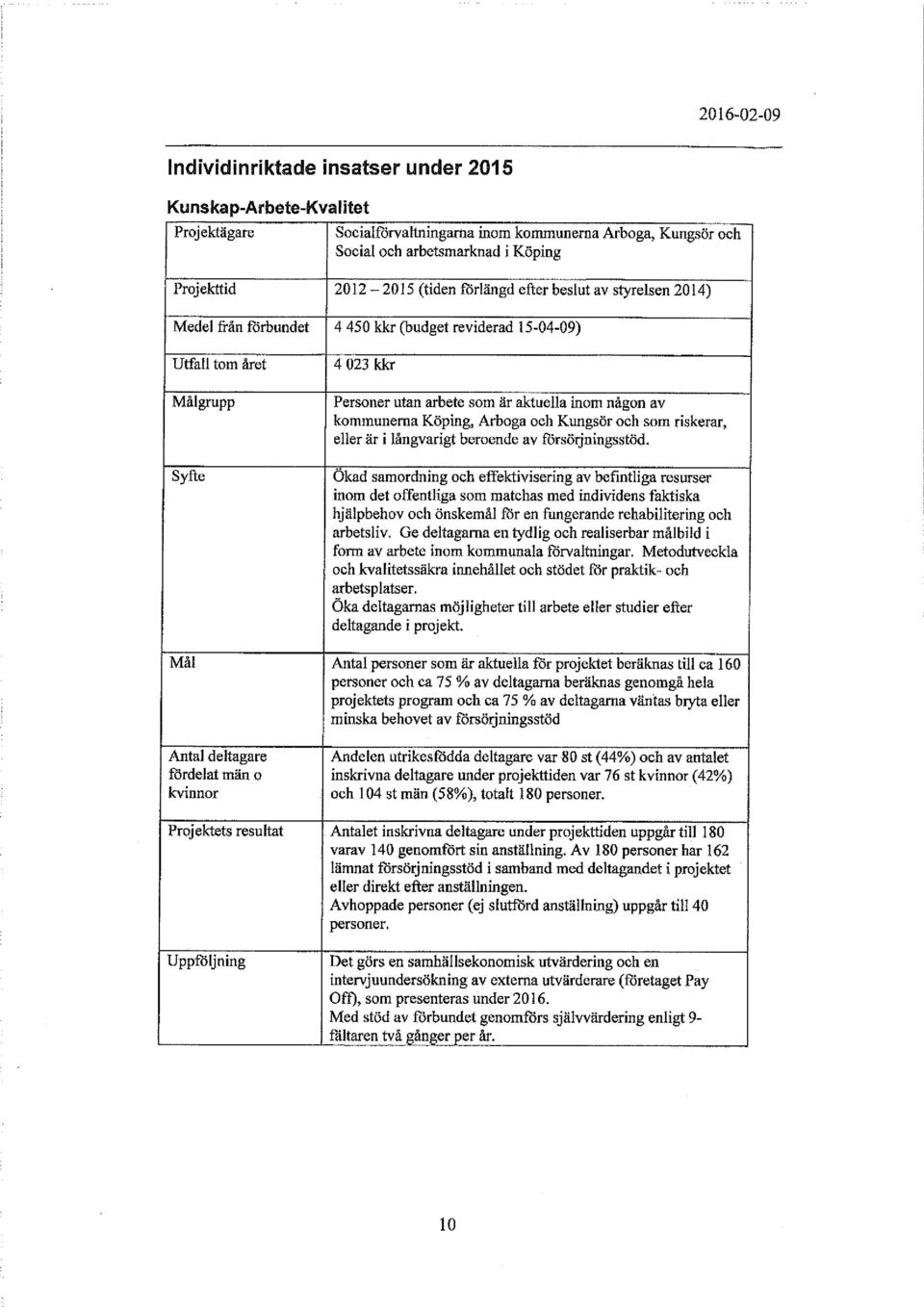 2016-02-09

Individinriktade insatser under 2015

Kunskap-Arbete-Kvalitet

| | |
|---|---|
| Projektägare | Socialförvaltningarna inom kommunerna Arboga, Kungsör och Social och arbetsmarknad i Köping |
| Projekttid | 2012 – 2015 (tiden förlängd efter beslut av styrelsen 2014) |
| Medel från förbundet | 4 450 kkr (budget reviderad 15-04-09) |
| Utfall tom året | 4 023 kkr |
| Målgrupp | Personer utan arbete som är aktuella inom någon av kommunerna Köping, Arboga och Kungsör och som riskerar, eller är i långvarigt beroende av försörjningsstöd. |
| Syfte | Ökad samordning och effektivisering av befintliga resurser inom det offentliga som matchas med individens faktiska hjälpbehov och önskemål för en fungerande rehabilitering och arbetsliv. Ge deltagarna en tydlig och realiserbar målbild i form av arbete inom kommunala förvaltningar. Metodutveckla och kvalitetssäkra innehållet och stödet för praktik- och arbetsplatser. Öka deltagarnas möjligheter till arbete eller studier efter deltagande i projekt. |
| Mål | Antal personer som är aktuella för projektet beräknas till ca 160 personer och ca 75 % av deltagarna beräknas genomgå hela projektets program och ca 75 % av deltagarna väntas bryta eller minska behovet av försörjningsstöd |
| Antal deltagare fördelat män o kvinnor | Andelen utrikesfödda deltagare var 80 st (44%) och av antalet inskrivna deltagare under projekttiden var 76 st kvinnor (42%) och 104 st män (58%), totalt 180 personer. |
| Projektets resultat | Antalet inskrivna deltagare under projekttiden uppgår till 180 varav 140 genomfört sin anställning. Av 180 personer har 162 lämnat försörjningsstöd i samband med deltagandet i projektet eller direkt efter anställningen. Avhoppade personer (ej slutförd anställning) uppgår till 40 personer. |
| Uppföljning | Det görs en samhällsekonomisk utvärdering och en intervjuundersökning av externa utvärderare (företaget Pay Off), som presenteras under 2016. Med stöd av förbundet genomförs självvärdering enligt 9-fältaren två gånger per år. |

10